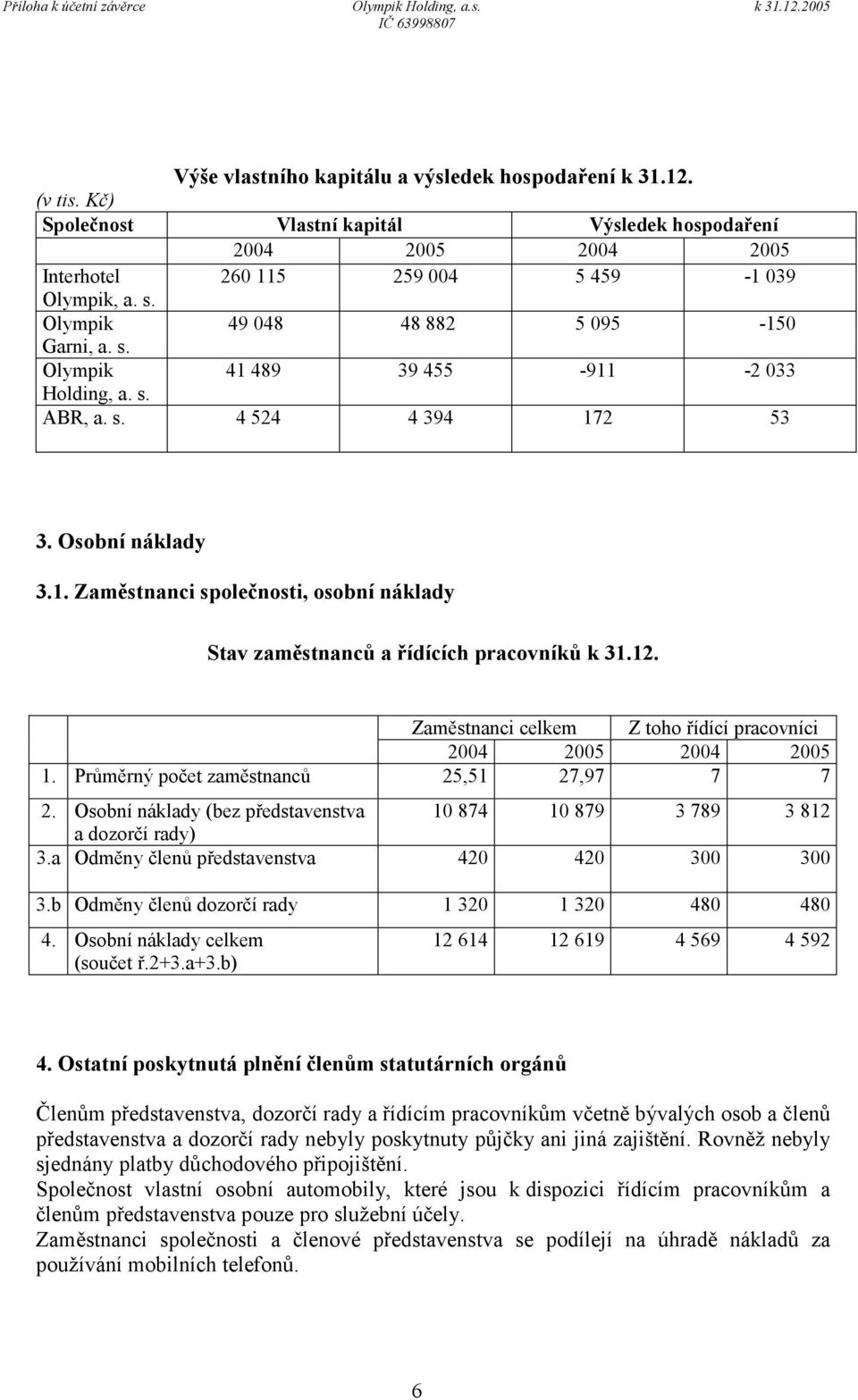 Příloha k účetní závěrce Olympik Holding, a.s. k 31.12.2005
IČ 63998807

Výše vlastního kapitálu a výsledek hospodaření k 31.12.

(v tis. Kč)

| Společnost | Vlastní kapitál | | Výsledek hospodaření | |
|---|---|---|---|---|
| | 2004 | 2005 | 2004 | 2005 |
| Interhotel Olympik, a. s. | 260 115 | 259 004 | 5 459 | -1 039 |
| Olympik Garni, a. s. | 49 048 | 48 882 | 5 095 | -150 |
| Olympik Holding, a. s. | 41 489 | 39 455 | -911 | -2 033 |
| ABR, a. s. | 4 524 | 4 394 | 172 | 53 |

3. Osobní náklady

3.1. Zaměstnanci společnosti, osobní náklady

Stav zaměstnanců a řídících pracovníků k 31.12.

| | | Zaměstnanci celkem | | Z toho řídící pracovníci | |
|---|---|---|---|---|---|
| | | 2004 | 2005 | 2004 | 2005 |
| 1. | Průměrný počet zaměstnanců | 25,51 | 27,97 | 7 | 7 |
| 2. | Osobní náklady (bez představenstva a dozorčí rady) | 10 874 | 10 879 | 3 789 | 3 812 |
| 3.a | Odměny členů představenstva | 420 | 420 | 300 | 300 |
| 3.b | Odměny členů dozorčí rady | 1 320 | 1 320 | 480 | 480 |
| 4. | Osobní náklady celkem (součet ř.2+3.a+3.b) | 12 614 | 12 619 | 4 569 | 4 592 |

4. Ostatní poskytnutá plnění členům statutárních orgánů

Členům představenstva, dozorčí rady a řídícím pracovníkům včetně bývalých osob a členů představenstva a dozorčí rady nebyly poskytnuty půjčky ani jiná zajištění. Rovněž nebyly sjednány platby důchodového připojištění.
Společnost vlastní osobní automobily, které jsou k dispozici řídícím pracovníkům a členům představenstva pouze pro služební účely.
Zaměstnanci společnosti a členové představenstva se podílejí na úhradě nákladů za používání mobilních telefonů.

6